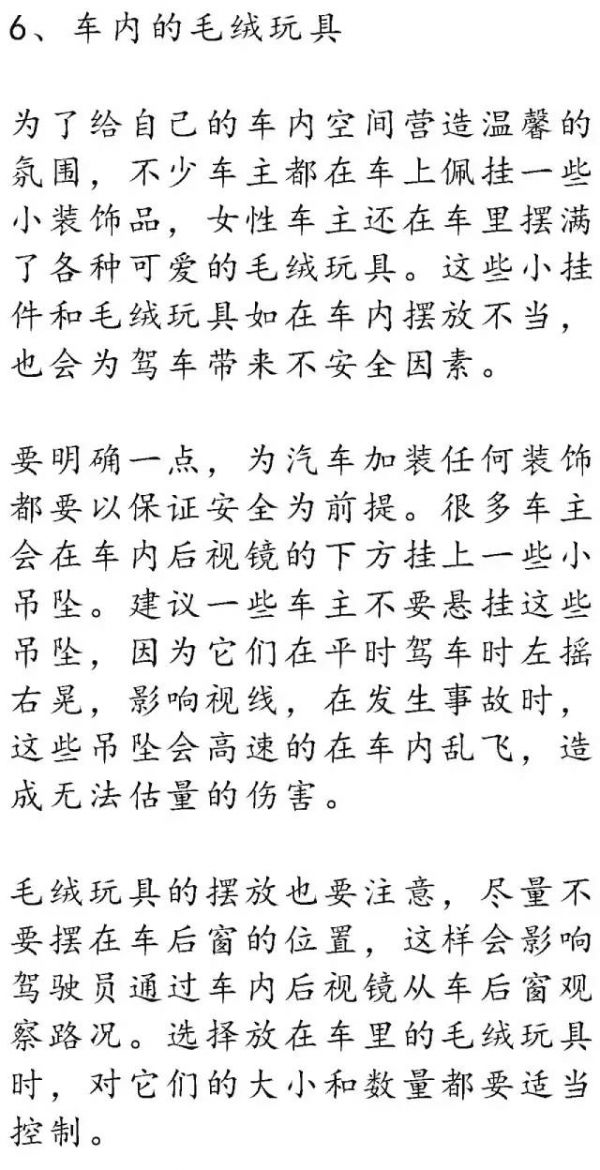 6、车内的毛绒玩具

为了给自己的车内空间营造温馨的氛围，不少车主都在车上佩挂一些小装饰品，女性车主还在车里摆满了各种可爱的毛绒玩具。这些小挂件和毛绒玩具如在车内摆放不当，也会为驾车带来不安全因素。

要明确一点，为汽车加装任何装饰都要以保证安全为前提。很多车主会在车内后视镜的下方挂上一些小吊坠。建议一些车主不要悬挂这些吊坠，因为它们在平时驾车时左摇右晃，影响视线，在发生事故时，这些吊坠会高速的在车内乱飞，造成无法估量的伤害。

毛绒玩具的摆放也要注意，尽量不要摆在车后窗的位置，这样会影响驾驶员通过车内后视镜从车后窗观察路况。选择放在车里的毛绒玩具时，对它们的大小和数量都要适当控制。